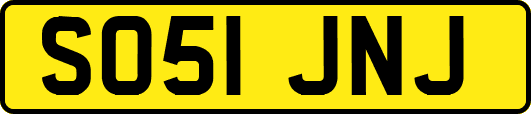 SO51 JNJ